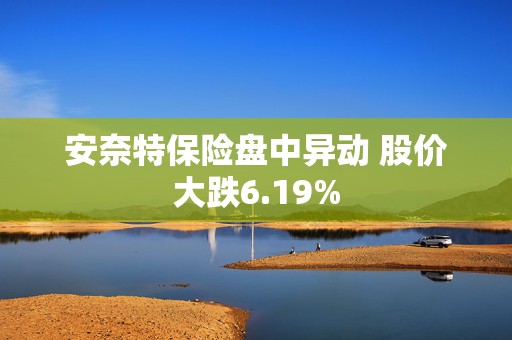 安奈特保险盘中异动 股价大跌6.19%